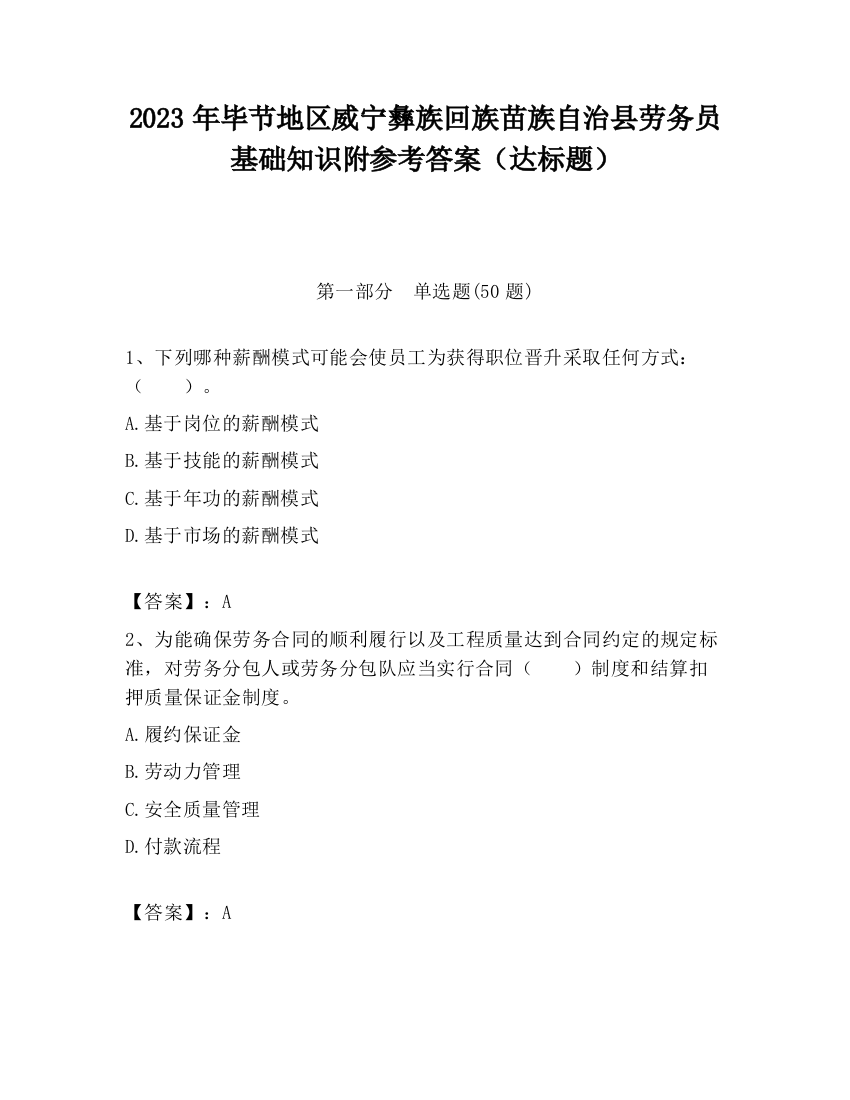 2023 年毕节地区威宁彝族回族苗族自治县劳务员基础知识附参考答案（达标题）

第一部分　单选题(50 题)

1、下列哪种薪酬模式可能会使员工为获得职位晋升采取任何方式：（　　）。

A.基于岗位的薪酬模式

B.基于技能的薪酬模式

C.基于年功的薪酬模式

D.基于市场的薪酬模式

【答案】：A

2、为能确保劳务合同的顺利履行以及工程质量达到合同约定的规定标准，对劳务分包人或劳务分包队应当实行合同（　　）制度和结算扣押质量保证金制度。

A.履约保证金

B.劳动力管理

C.安全质量管理

D.付款流程

【答案】：A